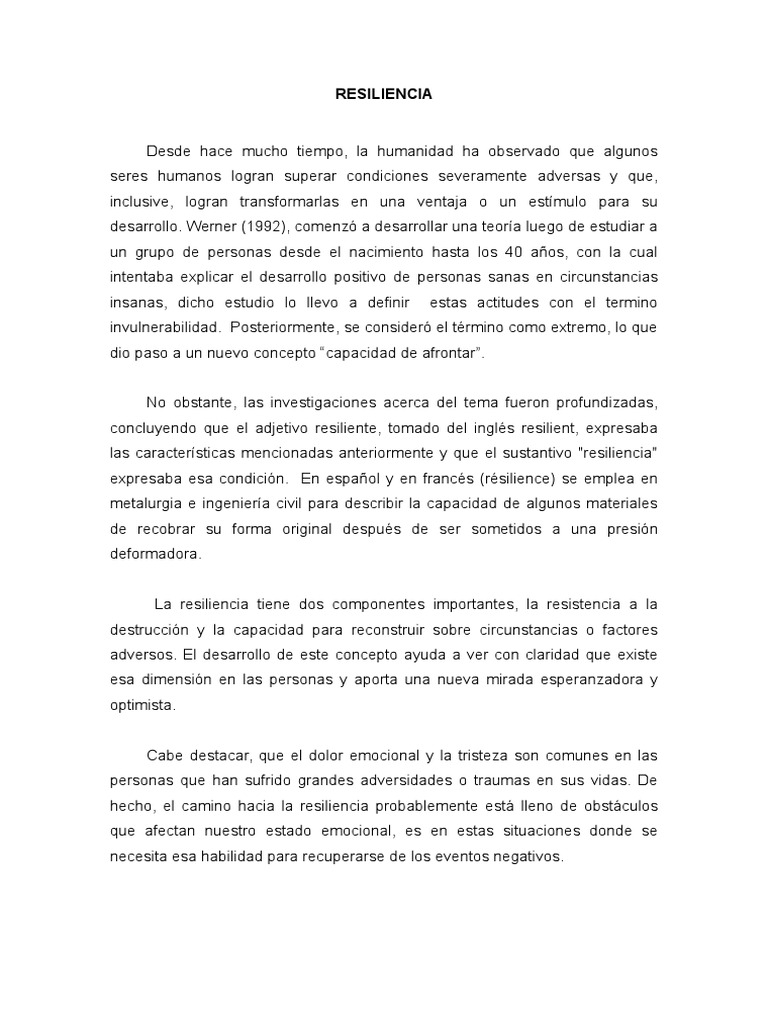 RESILIENCIA

Desde hace mucho tiempo, la humanidad ha observado que algunos seres humanos logran superar condiciones severamente adversas y que, inclusive, logran transformarlas en una ventaja o un estímulo para su desarrollo. Werner (1992), comenzó a desarrollar una teoría luego de estudiar a un grupo de personas desde el nacimiento hasta los 40 años, con la cual intentaba explicar el desarrollo positivo de personas sanas en circunstancias insanas, dicho estudio lo llevo a definir estas actitudes con el termino invulnerabilidad. Posteriormente, se consideró el término como extremo, lo que dio paso a un nuevo concepto "capacidad de afrontar".

No obstante, las investigaciones acerca del tema fueron profundizadas, concluyendo que el adjetivo resiliente, tomado del inglés resilient, expresaba las características mencionadas anteriormente y que el sustantivo "resiliencia" expresaba esa condición. En español y en francés (résilience) se emplea en metalurgia e ingeniería civil para describir la capacidad de algunos materiales de recobrar su forma original después de ser sometidos a una presión deformadora.

La resiliencia tiene dos componentes importantes, la resistencia a la destrucción y la capacidad para reconstruir sobre circunstancias o factores adversos. El desarrollo de este concepto ayuda a ver con claridad que existe esa dimensión en las personas y aporta una nueva mirada esperanzadora y optimista.

Cabe destacar, que el dolor emocional y la tristeza son comunes en las personas que han sufrido grandes adversidades o traumas en sus vidas. De hecho, el camino hacia la resiliencia probablemente está lleno de obstáculos que afectan nuestro estado emocional, es en estas situaciones donde se necesita esa habilidad para recuperarse de los eventos negativos.